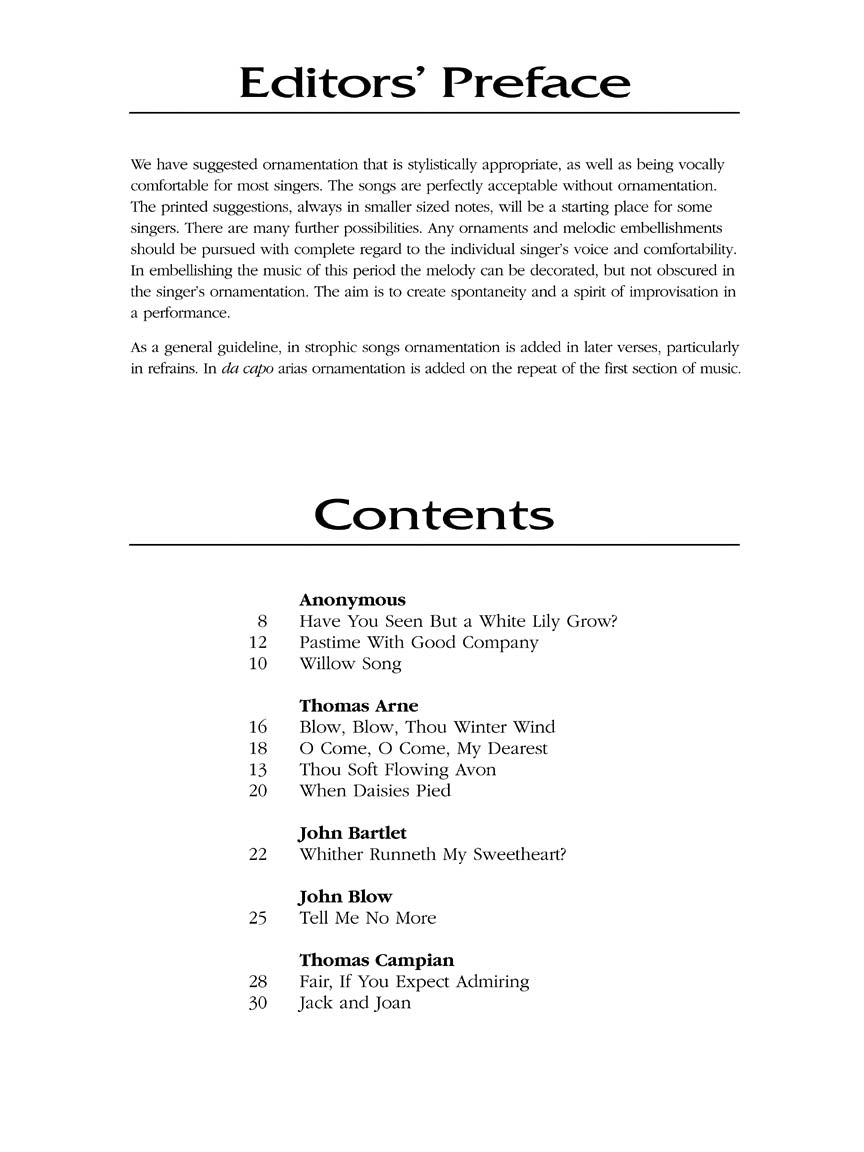 Editors' Preface

We have suggested ornamentation that is stylistically appropriate, as well as being vocally comfortable for most singers. The songs are perfectly acceptable without ornamentation. The printed suggestions, always in smaller sized notes, will be a starting place for some singers. There are many further possibilities. Any ornaments and melodic embellishments should be pursued with complete regard to the individual singer's voice and comfortability. In embellishing the music of this period the melody can be decorated, but not obscured in the singer's ornamentation. The aim is to create spontaneity and a spirit of improvisation in a performance.

As a general guideline, in strophic songs ornamentation is added in later verses, particularly in refrains. In da capo arias ornamentation is added on the repeat of the first section of music.

Contents

Anonymous
8 Have You Seen But a White Lily Grow?
12 Pastime With Good Company
10 Willow Song

Thomas Arne
16 Blow, Blow, Thou Winter Wind
18 O Come, O Come, My Dearest
13 Thou Soft Flowing Avon
20 When Daisies Pied

John Bartlet
22 Whither Runneth My Sweetheart?

John Blow
25 Tell Me No More

Thomas Campian
28 Fair, If You Expect Admiring
30 Jack and Joan